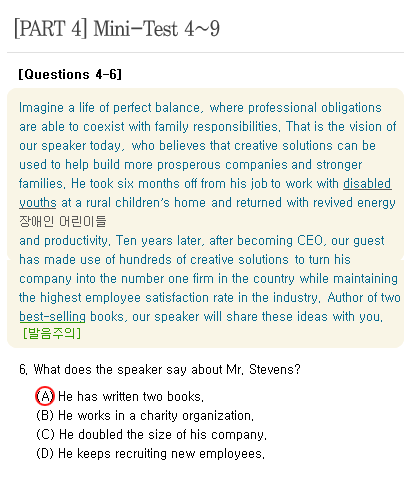 [PART 4] Mini-Test 4~9

[Questions 4-6]

Imagine a life of perfect balance, where professional obligations are able to coexist with family responsibilities. That is the vision of our speaker today, who believes that creative solutions can be used to help build more prosperous companies and stronger families. He took six months off from his job to work with disabled youths at a rural children's home and returned with revived energy
장애인 어린이들
and productivity. Ten years later, after becoming CEO, our guest has made use of hundreds of creative solutions to turn his company into the number one firm in the country while maintaining the highest employee satisfaction rate in the industry. Author of two best-selling books, our speaker will share these ideas with you.
[발음주의]

6. What does the speaker say about Mr. Stevens?

(A) He has written two books.
(B) He works in a charity organization.
(C) He doubled the size of his company.
(D) He keeps recruiting new employees.